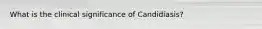 What is the clinical significance of Candidiasis?